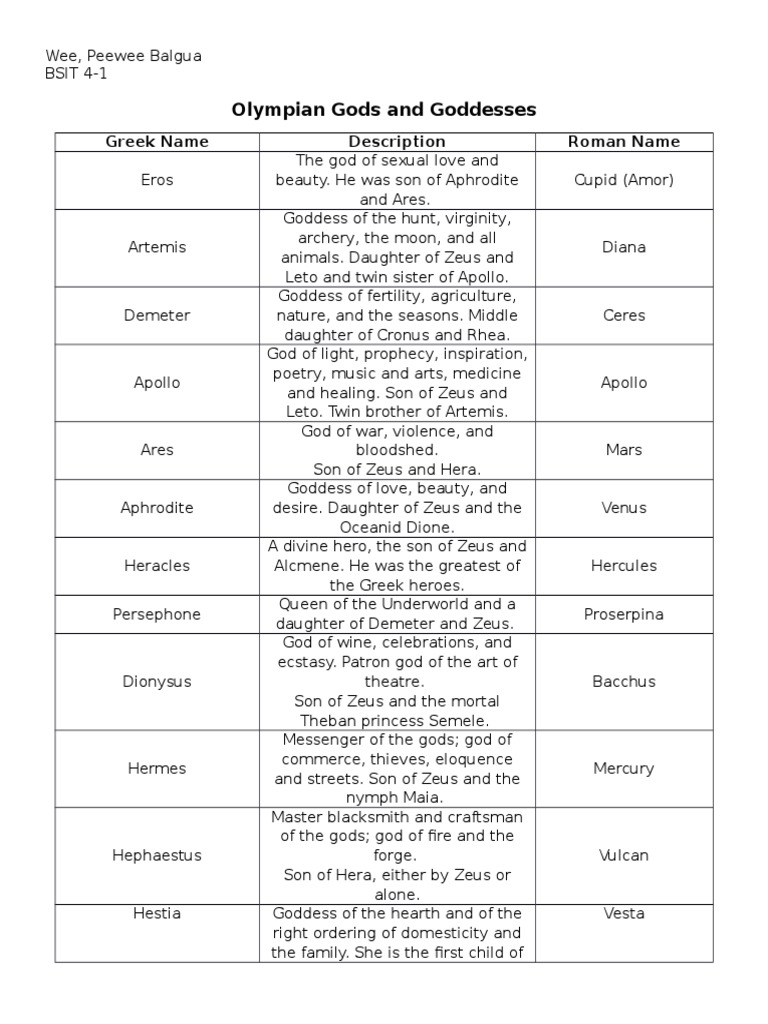 Wee, Peewee Balgua
BSIT 4-1

Olympian Gods and Goddesses

| Greek Name | Description | Roman Name |
|---|---|---|
| Eros | The god of sexual love and beauty. He was son of Aphrodite and Ares. | Cupid (Amor) |
| Artemis | Goddess of the hunt, virginity, archery, the moon, and all animals. Daughter of Zeus and Leto and twin sister of Apollo. | Diana |
| Demeter | Goddess of fertility, agriculture, nature, and the seasons. Middle daughter of Cronus and Rhea. | Ceres |
| Apollo | God of light, prophecy, inspiration, poetry, music and arts, medicine and healing. Son of Zeus and Leto. Twin brother of Artemis. | Apollo |
| Ares | God of war, violence, and bloodshed. Son of Zeus and Hera. | Mars |
| Aphrodite | Goddess of love, beauty, and desire. Daughter of Zeus and the Oceanid Dione. | Venus |
| Heracles | A divine hero, the son of Zeus and Alcmene. He was the greatest of the Greek heroes. | Hercules |
| Persephone | Queen of the Underworld and a daughter of Demeter and Zeus. | Proserpina |
| Dionysus | God of wine, celebrations, and ecstasy. Patron god of the art of theatre. Son of Zeus and the mortal Theban princess Semele. | Bacchus |
| Hermes | Messenger of the gods; god of commerce, thieves, eloquence and streets. Son of Zeus and the nymph Maia. | Mercury |
| Hephaestus | Master blacksmith and craftsman of the gods; god of fire and the forge. Son of Hera, either by Zeus or alone. | Vulcan |
| Hestia | Goddess of the hearth and of the right ordering of domesticity and the family. She is the first child of | Vesta |